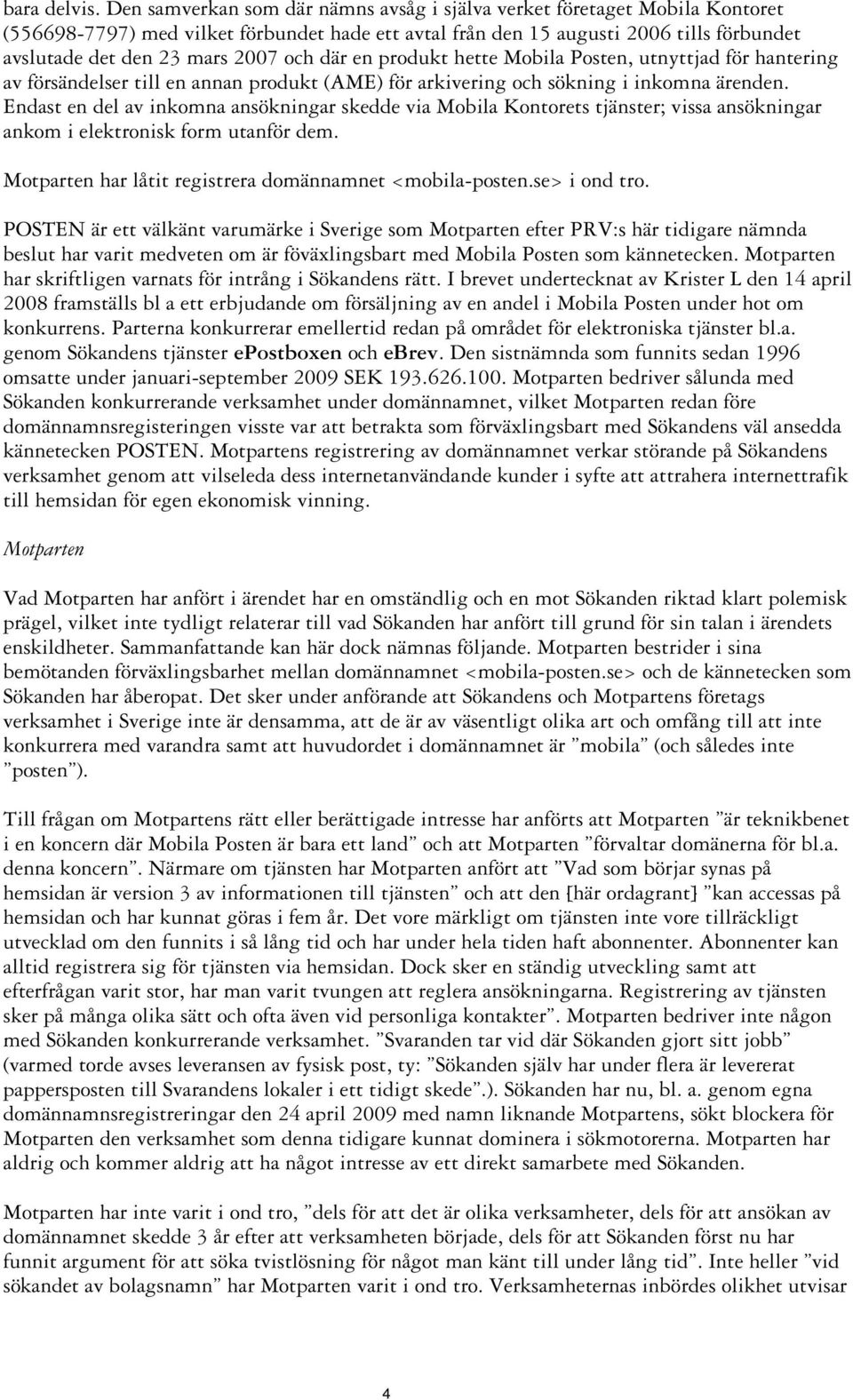 bara delvis. Den samverkan som där nämns avsåg i själva verket företaget Mobila Kontoret (556698-7797) med vilket förbundet hade ett avtal från den 15 augusti 2006 tills förbundet avslutade det den 23 mars 2007 och där en produkt hette Mobila Posten, utnyttjad för hantering av försändelser till en annan produkt (AME) för arkivering och sökning i inkomna ärenden. Endast en del av inkomna ansökningar skedde via Mobila Kontorets tjänster; vissa ansökningar ankom i elektronisk form utanför dem.

Motparten har låtit registrera domännamnet <mobila-posten.se> i ond tro.

POSTEN är ett välkänt varumärke i Sverige som Motparten efter PRV:s här tidigare nämnda beslut har varit medveten om är föväxlingsbart med Mobila Posten som kännetecken. Motparten har skriftligen varnats för intrång i Sökandens rätt. I brevet undertecknat av Krister L den 14 april 2008 framställs bl a ett erbjudande om försäljning av en andel i Mobila Posten under hot om konkurrens. Parterna konkurrerar emellertid redan på området för elektroniska tjänster bl.a. genom Sökandens tjänster ePostboxen och eBrev. Den sistnämnda som funnits sedan 1996 omsatte under januari-september 2009 SEK 193.626.100. Motparten bedriver sålunda med Sökanden konkurrerande verksamhet under domännamnet, vilket Motparten redan före domännamnsregisteringen visste var att betrakta som förväxlingsbart med Sökandens väl ansedda kännetecken POSTEN. Motpartens registrering av domännamnet verkar störande på Sökandens verksamhet genom att vilseleda dess internetanvändande kunder i syfte att attrahera internettrafik till hemsidan för egen ekonomisk vinning.

Motparten

Vad Motparten har anfört i ärendet har en omständlig och en mot Sökanden riktad klart polemisk prägel, vilket inte tydligt relaterar till vad Sökanden har anfört till grund för sin talan i ärendets enskildheter. Sammanfattande kan här dock nämnas följande. Motparten bestrider i sina bemötanden förväxlingsbarhet mellan domännamnet <mobila-posten.se> och de kännetecken som Sökanden har åberopat. Det sker under anförande att Sökandens och Motpartens företags verksamhet i Sverige inte är densamma, att de är av väsentligt olika art och omfång till att inte konkurrera med varandra samt att huvudordet i domännamnet är ”mobila” (och således inte ”posten”).

Till frågan om Motpartens rätt eller berättigade intresse har anförts att Motparten ”är teknikbenet i en koncern där Mobila Posten är bara ett land” och att Motparten ”förvaltar domänerna för bl.a. denna koncern”. Närmare om tjänsten har Motparten anfört att ”Vad som börjar synas på hemsidan är version 3 av informationen till tjänsten” och att den [här ordagrant] ”kan accessas på hemsidan och har kunnat göras i fem år. Det vore märkligt om tjänsten inte vore tillräckligt utvecklad om den funnits i så lång tid och har under hela tiden haft abonnenter. Abonnenter kan alltid registrera sig för tjänsten via hemsidan. Dock sker en ständig utveckling samt att efterfrågan varit stor, har man varit tvungen att reglera ansökningarna. Registrering av tjänsten sker på många olika sätt och ofta även vid personliga kontakter”. Motparten bedriver inte någon med Sökanden konkurrerande verksamhet. ”Svaranden tar vid där Sökanden gjort sitt jobb” (varmed torde avses leveransen av fysisk post, ty: ”Sökanden själv har under flera år levererat pappersposten till Svarandens lokaler i ett tidigt skede”.). Sökanden har nu, bl. a. genom egna domännamnsregistreringar den 24 april 2009 med namn liknande Motpartens, sökt blockera för Motparten den verksamhet som denna tidigare kunnat dominera i sökmotorerna. Motparten har aldrig och kommer aldrig att ha något intresse av ett direkt samarbete med Sökanden.

Motparten har inte varit i ond tro, ”dels för att det är olika verksamheter, dels för att ansökan av domännamnet skedde 3 år efter att verksamheten började, dels för att Sökanden först nu har funnit argument för att söka tvistlösning för något man känt till under lång tid”. Inte heller ”vid sökandet av bolagsnamn” har Motparten varit i ond tro. Verksamheternas inbördes olikhet utvisar

4